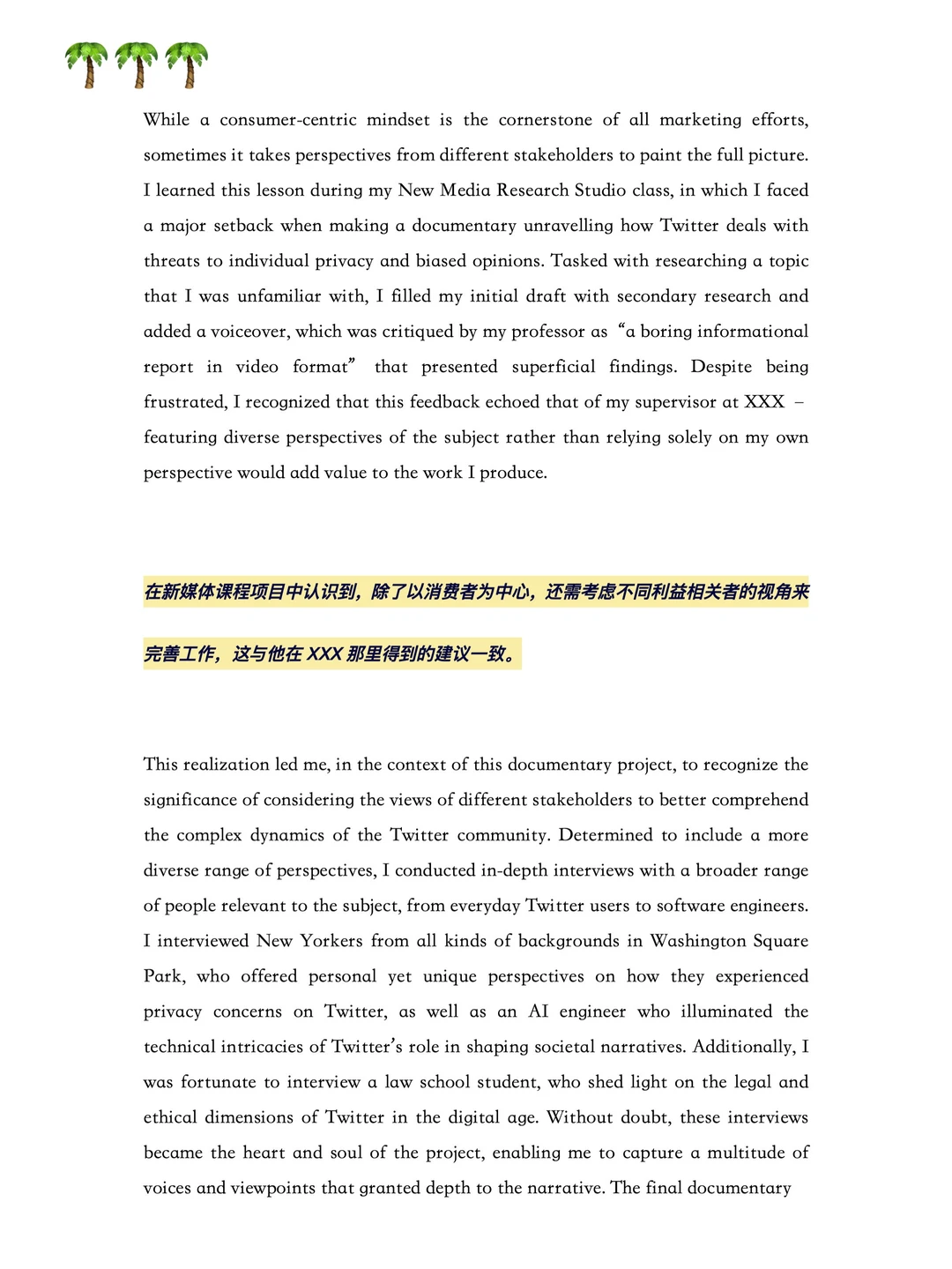 While a consumer-centric mindset is the cornerstone of all marketing efforts, sometimes it takes perspectives from different stakeholders to paint the full picture. I learned this lesson during my New Media Research Studio class, in which I faced a major setback when making a documentary unravelling how Twitter deals with threats to individual privacy and biased opinions. Tasked with researching a topic that I was unfamiliar with, I filled my initial draft with secondary research and added a voiceover, which was critiqued by my professor as "a boring informational report in video format" that presented superficial findings. Despite being frustrated, I recognized that this feedback echoed that of my supervisor at XXX – featuring diverse perspectives of the subject rather than relying solely on my own perspective would add value to the work I produce.

在新媒体课程项目中认识到，除了以消费者为中心，还需考虑不同利益相关者的视角来完善工作，这与他在XXX那里得到的建议一致。

This realization led me, in the context of this documentary project, to recognize the significance of considering the views of different stakeholders to better comprehend the complex dynamics of the Twitter community. Determined to include a more diverse range of perspectives, I conducted in-depth interviews with a broader range of people relevant to the subject, from everyday Twitter users to software engineers. I interviewed New Yorkers from all kinds of backgrounds in Washington Square Park, who offered personal yet unique perspectives on how they experienced privacy concerns on Twitter, as well as an AI engineer who illuminated the technical intricacies of Twitter's role in shaping societal narratives. Additionally, I was fortunate to interview a law school student, who shed light on the legal and ethical dimensions of Twitter in the digital age. Without doubt, these interviews became the heart and soul of the project, enabling me to capture a multitude of voices and viewpoints that granted depth to the narrative. The final documentary